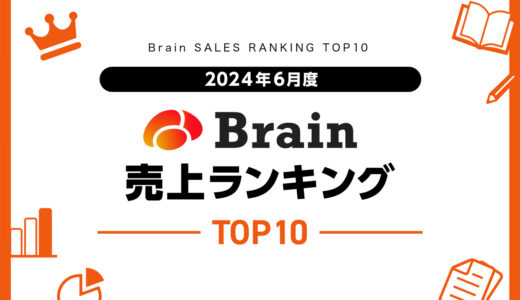 Brain SALES RANKING TOP10

2024年6月度

Brain

売上ランキング

TOP10